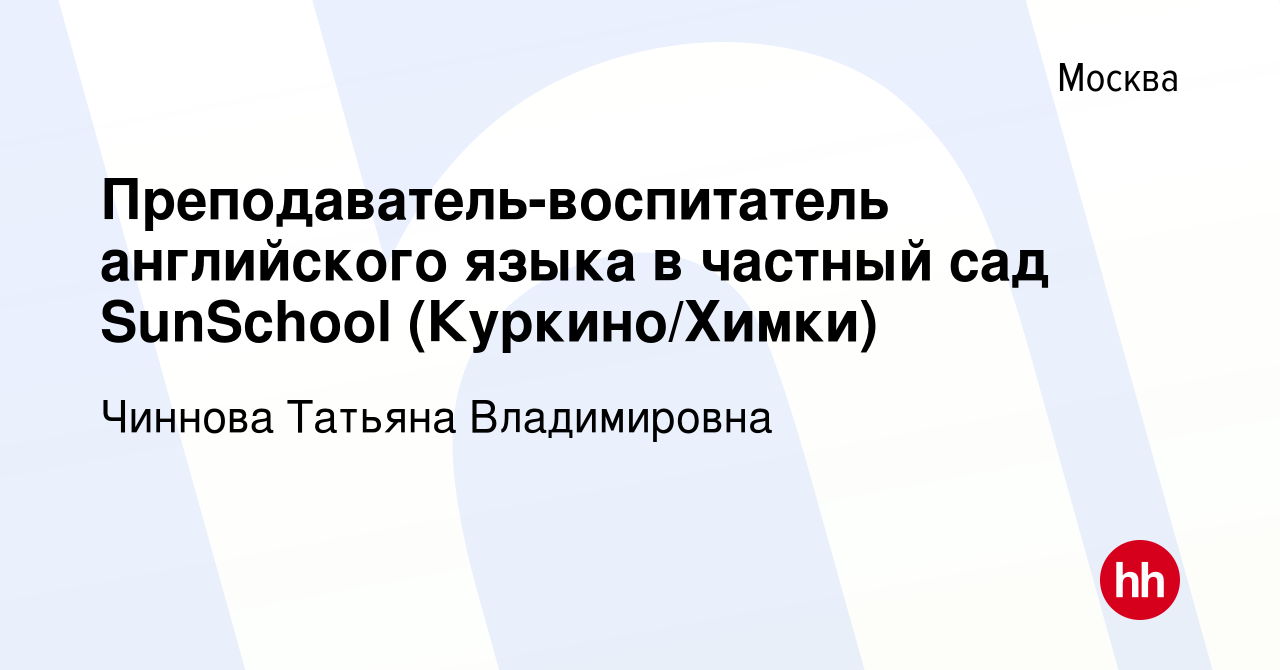 Москва

Преподаватель-воспитатель английского языка в частный сад SunSchool (Куркино/Химки)

Чиннова Татьяна Владимировна

hh